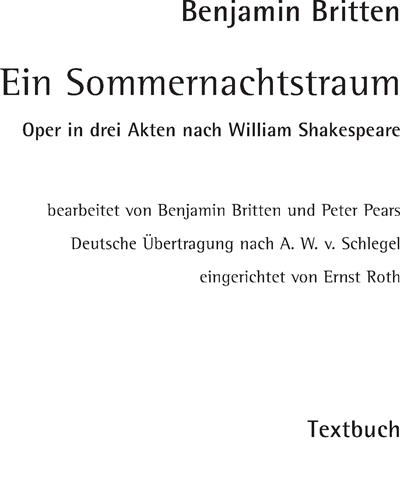 Benjamin Britten

Ein Sommernachtstraum

Oper in drei Akten nach William Shakespeare

bearbeitet von Benjamin Britten und Peter Pears

Deutsche Übertragung nach A. W. v. Schlegel

eingerichtet von Ernst Roth

Textbuch